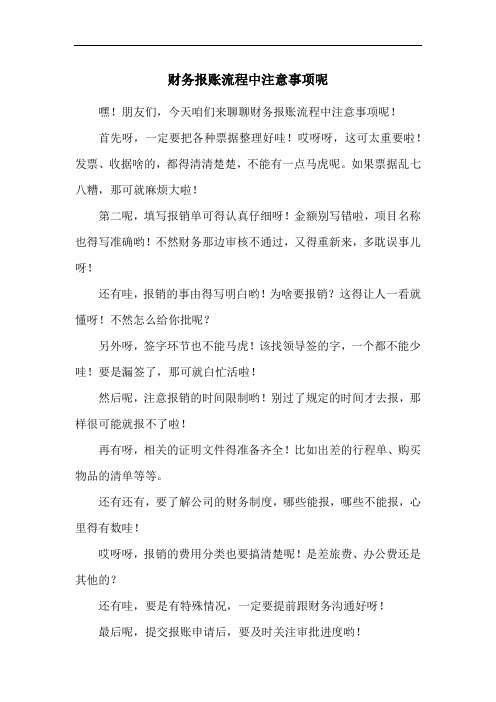 财务报账流程中注意事项呢

嘿！朋友们，今天咱们来聊聊财务报账流程中注意事项呢！

首先呀，一定要把各种票据整理好哇！哎呀呀，这可太重要啦！发票、收据啥的，都得清清楚楚，不能有一点马虎呢。如果票据乱七八糟，那可就麻烦大啦！

第二呢，填写报销单可得认真仔细呀！金额别写错啦，项目名称也得写准确哟！不然财务那边审核不通过，又得重新来，多耽误事儿呀！

还有哇，报销的事由得写明白哟！为啥要报销？这得让人一看就懂呀！不然怎么给你批呢？

另外呀，签字环节也不能马虎！该找领导签的字，一个都不能少哇！要是漏签了，那可就白忙活啦！

然后呢，注意报销的时间限制哟！别过了规定的时间才去报，那样很可能就报不了啦！

再有呀，相关的证明文件得准备齐全！比如出差的行程单、购买物品的清单等等。

还有还有，要了解公司的财务制度，哪些能报，哪些不能报，心里得有数哇！

哎呀呀，报销的费用分类也要搞清楚呢！是差旅费、办公费还是其他的？

还有哇，要是有特殊情况，一定要提前跟财务沟通好呀！

最后呢，提交报账申请后，要及时关注审批进度哟！